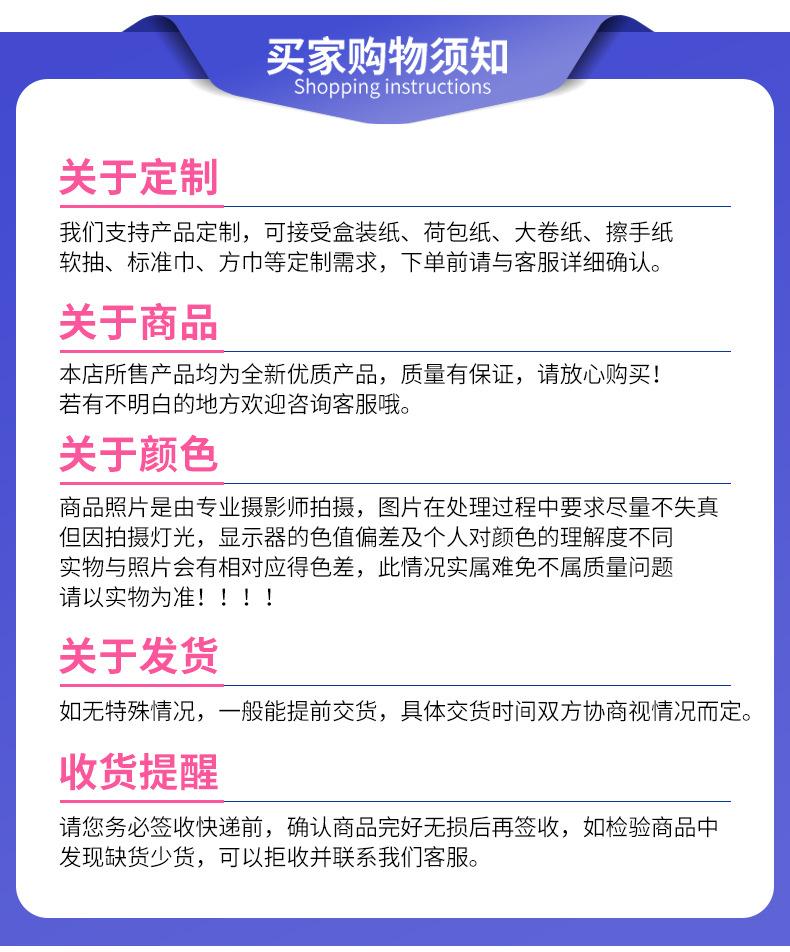 买家购物须知
Shopping instructions

关于定制

我们支持产品定制，可接受盒装纸、荷包纸、大卷纸、擦手纸
软抽、标准巾、方巾等定制需求，下单前请与客服详细确认。

关于商品

本店所售产品均为全新优质产品，质量有保证，请放心购买！
若有不明白的地方欢迎咨询客服哦。

关于颜色

商品照片是由专业摄影师拍摄，图片在处理过程中要求尽量不失真
但因拍摄灯光，显示器的色值偏差及个人对颜色的理解度不同
实物与照片会有相对应得色差，此情况实属难免不属质量问题
请以实物为准！！！！

关于发货

如无特殊情况，一般能提前交货，具体交货时间双方协商视情况而定。

收货提醒

请您务必签收快递前，确认商品完好无损后再签收，如检验商品中
发现缺货少货，可以拒收并联系我们客服。